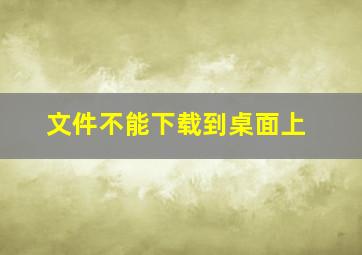 文件不能下载到桌面上